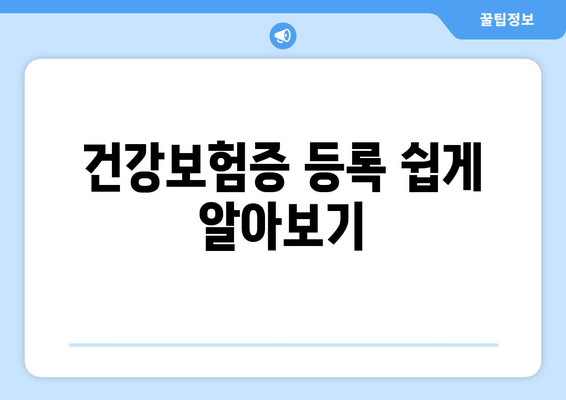 꿀팁정보

건강보험증 등록 쉽게 알아보기